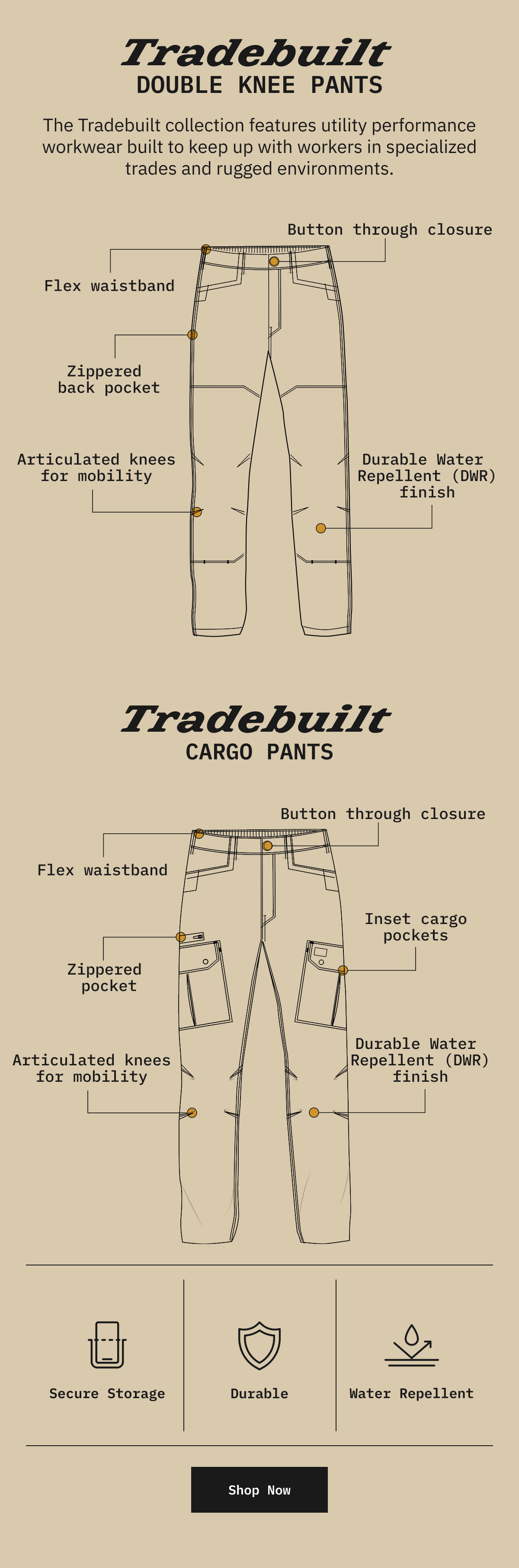 Tradebuilt
DOUBLE KNEE PANTS

The Tradebuilt collection features utility performance workwear built to keep up with workers in specialized trades and rugged environments.

Button through closure

Flex waistband

Zippered back pocket

Articulated knees for mobility

Durable Water Repellent (DWR) finish

Tradebuilt
CARGO PANTS

Button through closure

Flex waistband

Inset cargo pockets

Zippered pocket

Articulated knees for mobility

Durable Water Repellent (DWR) finish

Secure Storage

Durable

Water Repellent

Shop Now